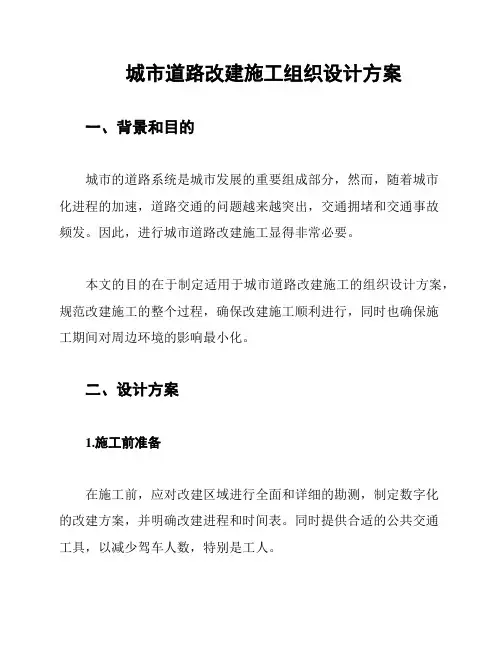 城市道路改建施工组织设计方案

一、背景和目的

城市的道路系统是城市发展的重要组成部分，然而，随着城市化进程的加速，道路交通的问题越来越突出，交通拥堵和交通事故频发。因此，进行城市道路改建施工显得非常必要。

本文的目的在于制定适用于城市道路改建施工的组织设计方案，规范改建施工的整个过程，确保改建施工顺利进行，同时也确保施工期间对周边环境的影响最小化。

二、设计方案

1.施工前准备

在施工前，应对改建区域进行全面和详细的勘测，制定数字化的改建方案，并明确改建进程和时间表。同时提供合适的公共交通工具，以减少驾车人数，特别是工人。